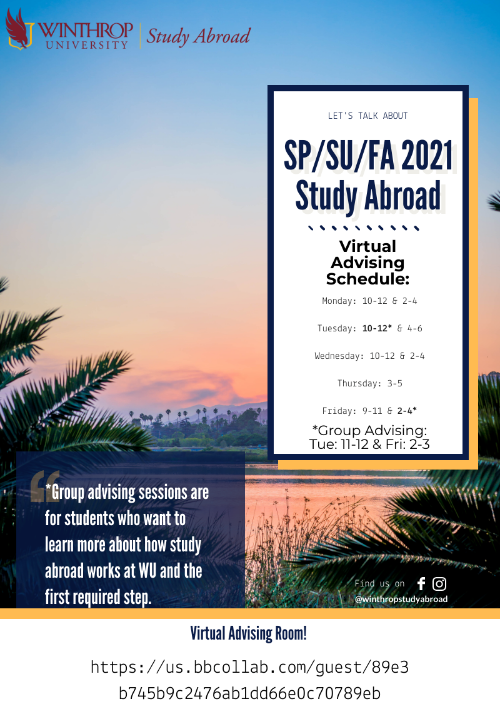 WINTHROP UNIVERSITY | Study Abroad

LET'S TALK ABOUT

SP/SU/FA 2021 Study Abroad

Virtual Advising Schedule:

Monday: 10-12 & 2-4

Tuesday: 10-12* & 4-6

Wednesday: 10-12 & 2-4

Thursday: 3-5

Friday: 9-11 & 2-4*

*Group Advising: Tue: 11-12 & Fri: 2-3

*Group advising sessions are for students who want to learn more about how study abroad works at WU and the first required step.

Find us on

@winthropstudyabroad

Virtual Advising Room!

https://us.bbcollab.com/guest/89e3b745b9c2476ab1dd66e0c70789eb